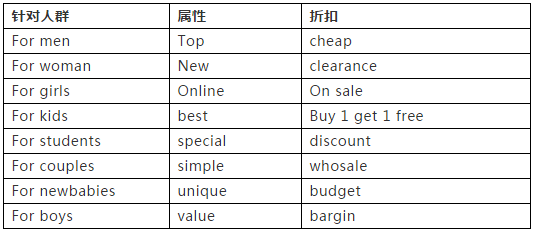 | 针对人群 | 属性 | 折扣 |
|---|---|---|
| For men | Top | cheap |
| For woman | New | clearance |
| For girls | Online | On sale |
| For kids | best | Buy 1 get 1 free |
| For students | special | discount |
| For couples | simple | whosale |
| For newbabies | unique | budget |
| For boys | value | bargin |